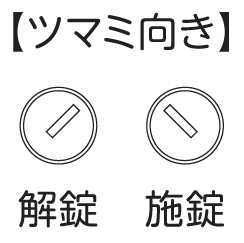 【ツマミ向き】

解錠

施錠